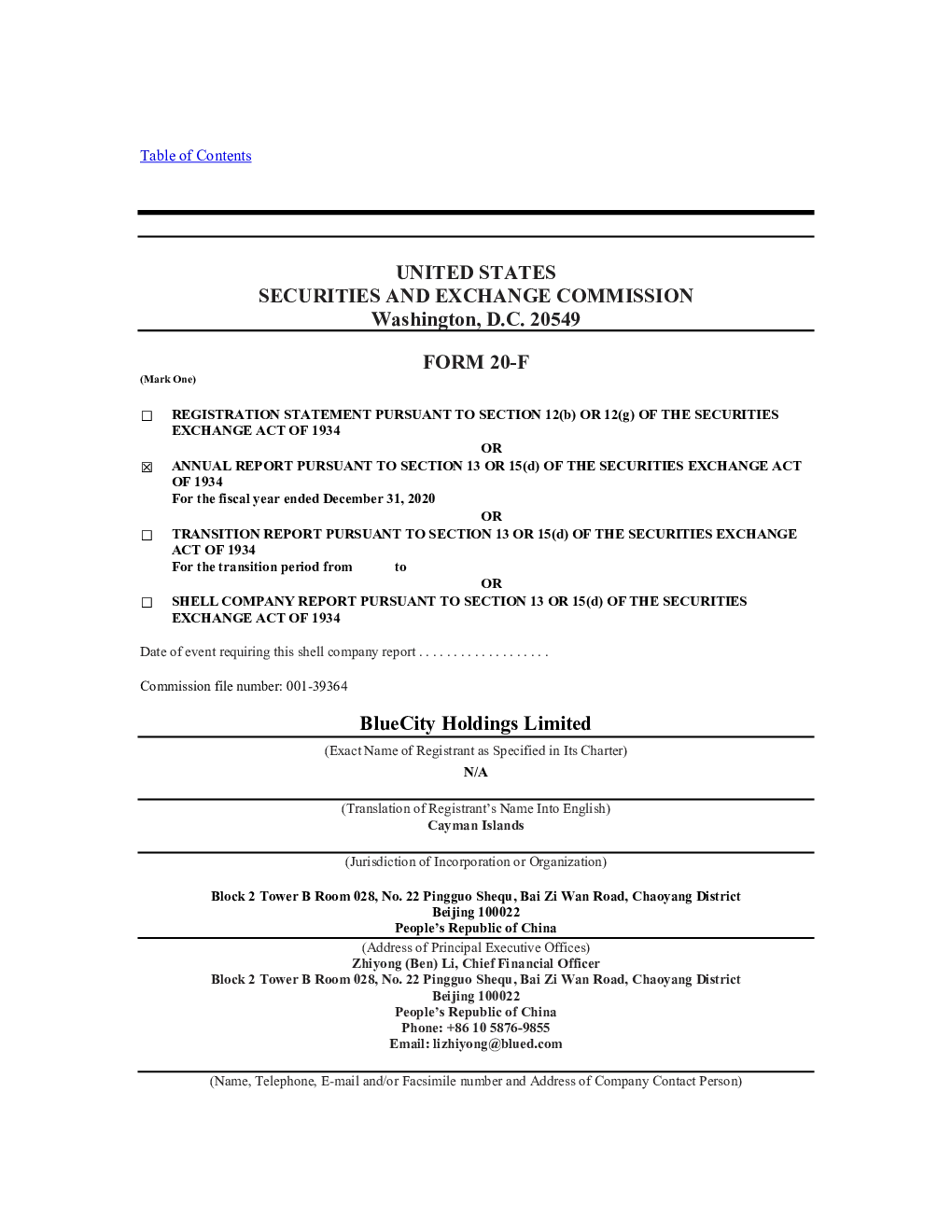 Table of Contents

UNITED STATES
SECURITIES AND EXCHANGE COMMISSION
Washington, D.C. 20549

FORM 20-F

(Mark One)

☐ REGISTRATION STATEMENT PURSUANT TO SECTION 12(b) OR 12(g) OF THE SECURITIES EXCHANGE ACT OF 1934

OR

☒ ANNUAL REPORT PURSUANT TO SECTION 13 OR 15(d) OF THE SECURITIES EXCHANGE ACT OF 1934
For the fiscal year ended December 31, 2020

OR

☐ TRANSITION REPORT PURSUANT TO SECTION 13 OR 15(d) OF THE SECURITIES EXCHANGE ACT OF 1934
For the transition period from to

OR

☐ SHELL COMPANY REPORT PURSUANT TO SECTION 13 OR 15(d) OF THE SECURITIES EXCHANGE ACT OF 1934

Date of event requiring this shell company report . . . . . . . . . . . . . . . . . . .

Commission file number: 001-39364

BlueCity Holdings Limited

(Exact Name of Registrant as Specified in Its Charter)

N/A

(Translation of Registrant's Name Into English)

Cayman Islands

(Jurisdiction of Incorporation or Organization)

Block 2 Tower B Room 028, No. 22 Pingguo Shequ, Bai Zi Wan Road, Chaoyang District
Beijing 100022
People's Republic of China

(Address of Principal Executive Offices)

Zhiyong (Ben) Li, Chief Financial Officer
Block 2 Tower B Room 028, No. 22 Pingguo Shequ, Bai Zi Wan Road, Chaoyang District
Beijing 100022
People's Republic of China
Phone: +86 10 5876-9855
Email: lizhiyong@blued.com

(Name, Telephone, E-mail and/or Facsimile number and Address of Company Contact Person)